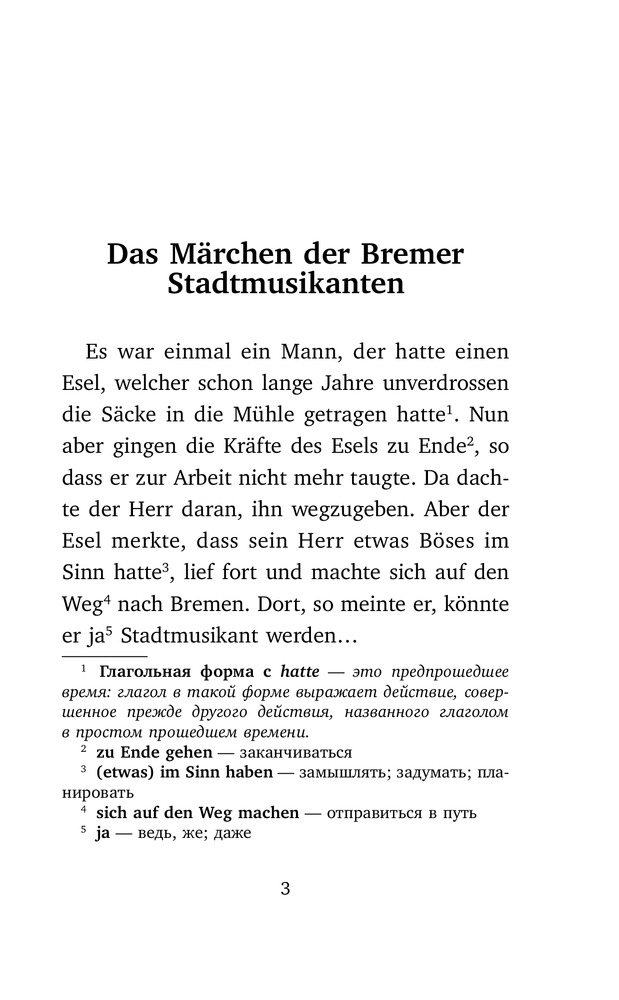 Das Märchen der Bremer Stadtmusikanten

Es war einmal ein Mann, der hatte einen Esel, welcher schon lange Jahre unverdrossen die Säcke in die Mühle getragen hatte$^1$. Nun aber gingen die Kräfte des Esels zu Ende$^2$, so dass er zur Arbeit nicht mehr taugte. Da dachte der Herr daran, ihn wegzugeben. Aber der Esel merkte, dass sein Herr etwas Böses im Sinn hatte$^3$, lief fort und machte sich auf den Weg$^4$ nach Bremen. Dort, so meinte er, könnte er ja$^5$ Stadtmusikant werden…

$^1$ Глагольная форма с hatte — это предпрошедшее время: глагол в такой форме выражает действие, совершенное прежде другого действия, названного глаголом в простом прошедшем времени.
$^2$ zu Ende gehen — заканчиваться
$^3$ (etwas) im Sinn haben — замышлять; задумать; планировать
$^4$ sich auf den Weg machen — отправиться в путь
$^5$ ja — ведь, же; даже

3